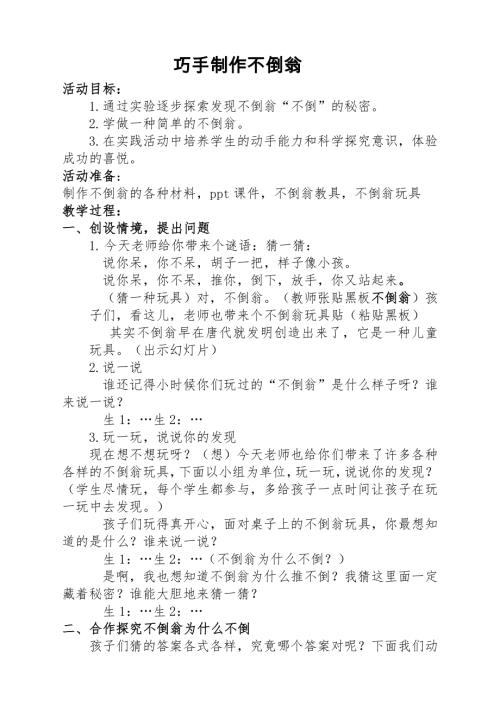 巧手制作不倒翁

活动目标：

1.通过实验逐步探索发现不倒翁“不倒”的秘密。

2.学做一种简单的不倒翁。

3.在实践活动中培养学生的动手能力和科学探究意识，体验成功的喜悦。

活动准备：

制作不倒翁的各种材料，ppt 课件，不倒翁教具，不倒翁玩具

教学过程：

一、创设情境，提出问题

1.今天老师给你带来个谜语：猜一猜：

说你呆，你不呆，胡子一把，样子像小孩。

说你呆，你不呆，推你，倒下，放手，你又站起来。

（猜一种玩具）对，不倒翁。（教师张贴黑板不倒翁）孩子们，看这儿，老师也带来个不倒翁玩具贴（粘贴黑板）

其实不倒翁早在唐代就发明创造出来了，它是一种儿童玩具。（出示幻灯片）

2.说一说

谁还记得小时候你们玩过的“不倒翁”是什么样子呀？谁来说一说？

生 1：…生 2：…

3.玩一玩，说说你的发现

现在想不想玩呀？（想）今天老师也给你们带来了许多各种各样的不倒翁玩具，下面以小组为单位，玩一玩，说说你的发现？（学生尽情玩，每个学生都参与，多给孩子一点时间让孩子在玩一玩中去发现。）

孩子们玩得真开心，面对桌子上的不倒翁玩具，你最想知道的是什么？谁来说一说？

生 1：…生 2：…（不倒翁为什么不倒？）

是啊，我也想知道不倒翁为什么推不倒？我猜这里面一定藏着秘密？谁能大胆地来猜一猜？

生 1：…生 2：…

二、合作探究不倒翁为什么不倒

孩子们猜的答案各式各样，究竟哪个答案对呢？下面我们动